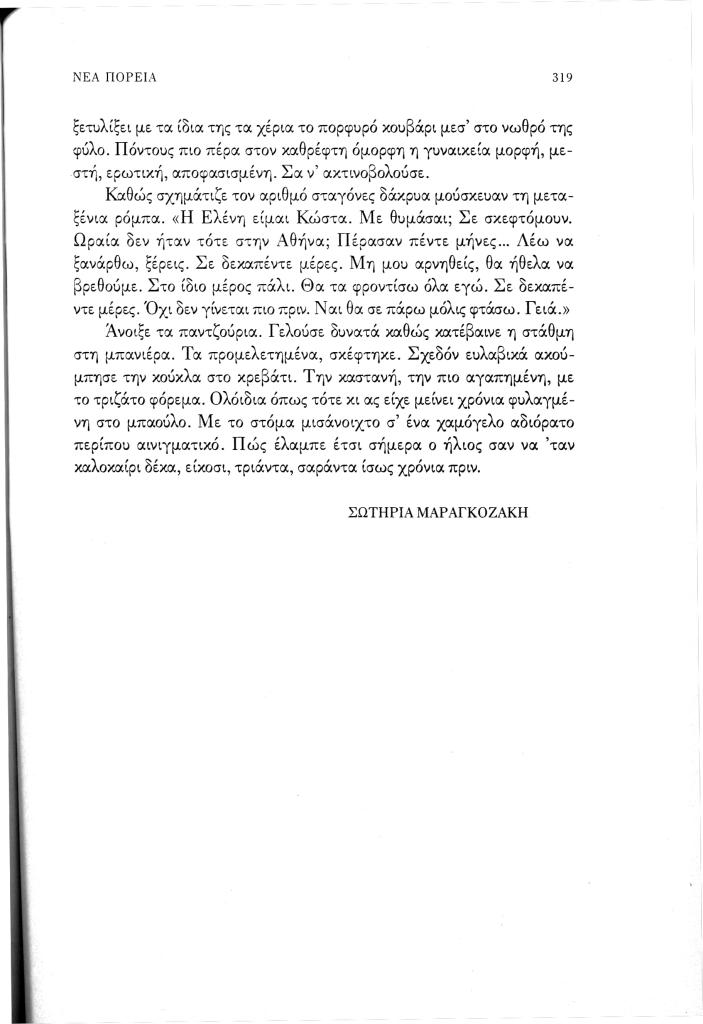 ΝΕΑ ΠΟΡΕΙΑ

319

ξετυλίξει με τα ίδια της τα χέρια το πορφυρό κουβάρι μεσ' στο νωθρό της φύλο. Πόντους πιο πέρα στον καθρέφτη όμορφη η γυναικεία μορφή, μεστή, ερωτική, αποφασισμένη. Σα ν' ακτινοβολούσε.

Καθώς σχημάτιζε τον αριθμό σταγόνες δάκρυα μούσκευαν τη μεταξένια ρόμπα. «Η Ελένη είμαι Κώστα. Με θυμάσαι; Σε σκεφτόμουν. Ωραία δεν ήταν τότε στην Αθήνα; Πέρασαν πέντε μήνες... Λέω να ξανάρθω, ξέρεις. Σε δεκαπέντε μέρες. Μη μου αρνηθείς, θα ήθελα να βρεθούμε. Στο ίδιο μέρος πάλι. Θα τα φροντίσω όλα εγώ. Σε δεκαπέντε μέρες. Όχι δεν γίνεται πιο πριν. Ναι θα σε πάρω μόλις φτάσω. Γειά.»

Άνοιξε τα παντζούρια. Γελούσε δυνατά καθώς κατέβαινε η στάθμη στη μπανιέρα. Τα προμελετημένα, σκέφτηκε. Σχεδόν ευλαβικά ακούμπησε την κούκλα στο κρεβάτι. Την καστανή, την πιο αγαπημένη, με το τριζάτο φόρεμα. Ολόιδια όπως τότε κι ας είχε μείνει χρόνια φυλαγμένη στο μπαούλο. Με το στόμα μισάνοιχτο σ' ένα χαμόγελο αδιόρατο περίπου αινιγματικό. Πώς έλαμπε έτσι σήμερα ο ήλιος σαν να 'ταν καλοκαίρι δέκα, είκοσι, τριάντα, σαράντα ίσως χρόνια πριν.

ΣΩΤΗΡΙΑ ΜΑΡΑΓΚΟΖΑΚΗ